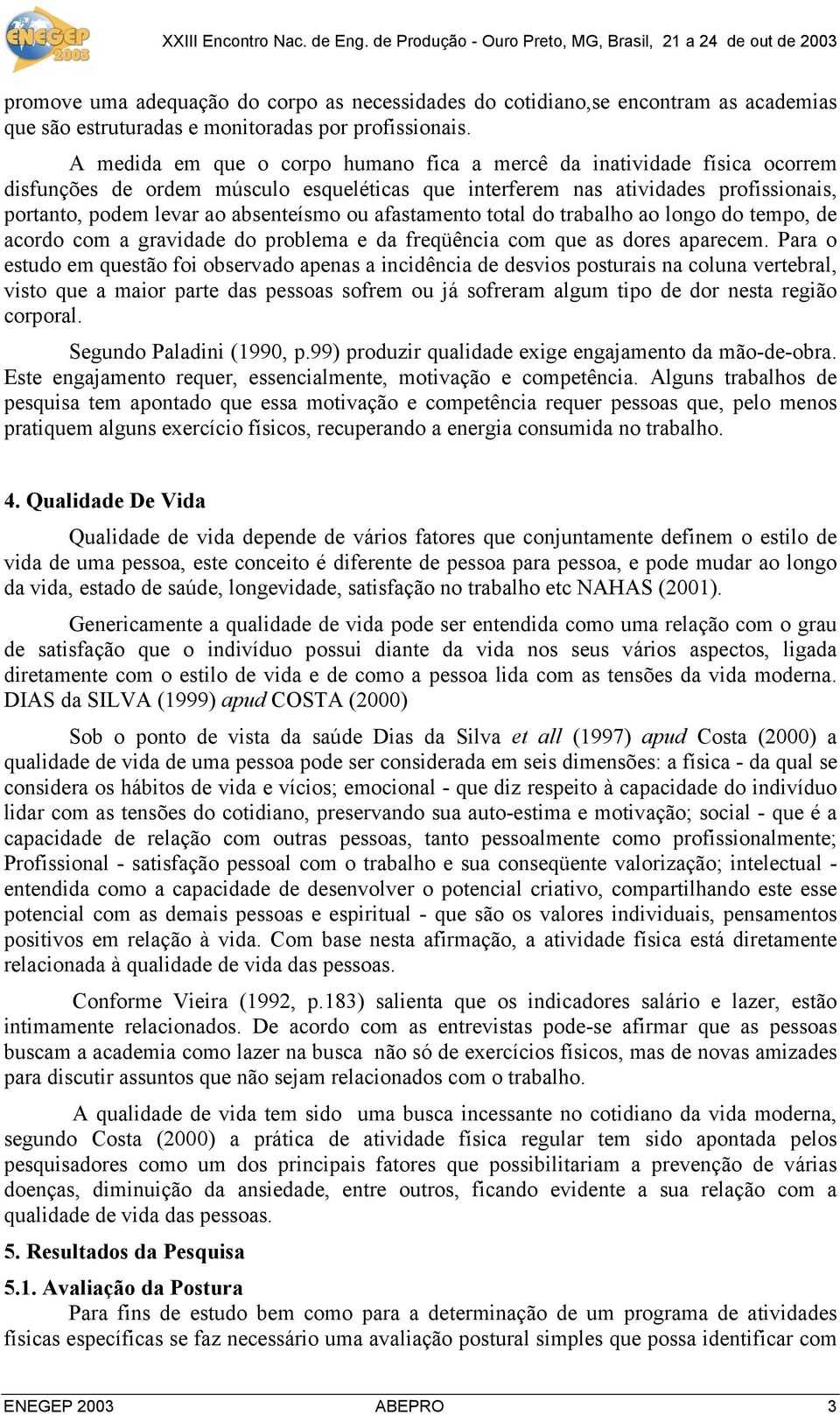 ENEGEP 2003

XXIII Encontro Nac. de Eng. de Produção - Ouro Preto, MG, Brasil, 21 a 24 de out de 2003

promove uma adequação do corpo as necessidades do cotidiano,se encontram as academias que são estruturadas e monitoradas por profissionais.

A medida em que o corpo humano fica a mercê da inatividade física ocorrem disfunções de ordem músculo esqueléticas que interferem nas atividades profissionais, portanto, podem levar ao absenteísmo ou afastamento total do trabalho ao longo do tempo, de acordo com a gravidade do problema e da freqüência com que as dores aparecem. Para o estudo em questão foi observado apenas a incidência de desvios posturais na coluna vertebral, visto que a maior parte das pessoas sofrem ou já sofreram algum tipo de dor nesta região corporal.

Segundo Paladini (1990, p.99) produzir qualidade exige engajamento da mão-de-obra. Este engajamento requer, essencialmente, motivação e competência. Alguns trabalhos de pesquisa tem apontado que essa motivação e competência requer pessoas que, pelo menos pratiquem alguns exercício físicos, recuperando a energia consumida no trabalho.

4. Qualidade De Vida

Qualidade de vida depende de vários fatores que conjuntamente definem o estilo de vida de uma pessoa, este conceito é diferente de pessoa para pessoa, e pode mudar ao longo da vida, estado de saúde, longevidade, satisfação no trabalho etc NAHAS (2001).

Genericamente a qualidade de vida pode ser entendida como uma relação com o grau de satisfação que o indivíduo possui diante da vida nos seus vários aspectos, ligada diretamente com o estilo de vida e de como a pessoa lida com as tensões da vida moderna. DIAS da SILVA (1999) apud COSTA (2000)

Sob o ponto de vista da saúde Dias da Silva et all (1997) apud Costa (2000) a qualidade de vida de uma pessoa pode ser considerada em seis dimensões: a física - da qual se considera os hábitos de vida e vícios; emocional - que diz respeito à capacidade do indivíduo lidar com as tensões do cotidiano, preservando sua auto-estima e motivação; social - que é a capacidade de relação com outras pessoas, tanto pessoalmente como profissionalmente; Profissional - satisfação pessoal com o trabalho e sua conseqüente valorização; intelectual - entendida como a capacidade de desenvolver o potencial criativo, compartilhando este esse potencial com as demais pessoas e espiritual - que são os valores individuais, pensamentos positivos em relação à vida. Com base nesta afirmação, a atividade física está diretamente relacionada à qualidade de vida das pessoas.

Conforme Vieira (1992, p.183) salienta que os indicadores salário e lazer, estão intimamente relacionados. De acordo com as entrevistas pode-se afirmar que as pessoas buscam a academia como lazer na busca não só de exercícios físicos, mas de novas amizades para discutir assuntos que não sejam relacionados com o trabalho.

A qualidade de vida tem sido uma busca incessante no cotidiano da vida moderna, segundo Costa (2000) a prática de atividade física regular tem sido apontada pelos pesquisadores como um dos principais fatores que possibilitariam a prevenção de várias doenças, diminuição da ansiedade, entre outros, ficando evidente a sua relação com a qualidade de vida das pessoas.

5. Resultados da Pesquisa

5.1. Avaliação da Postura

Para fins de estudo bem como para a determinação de um programa de atividades físicas específicas se faz necessário uma avaliação postural simples que possa identificar com

ENEGEP 2003 ABEPRO 3